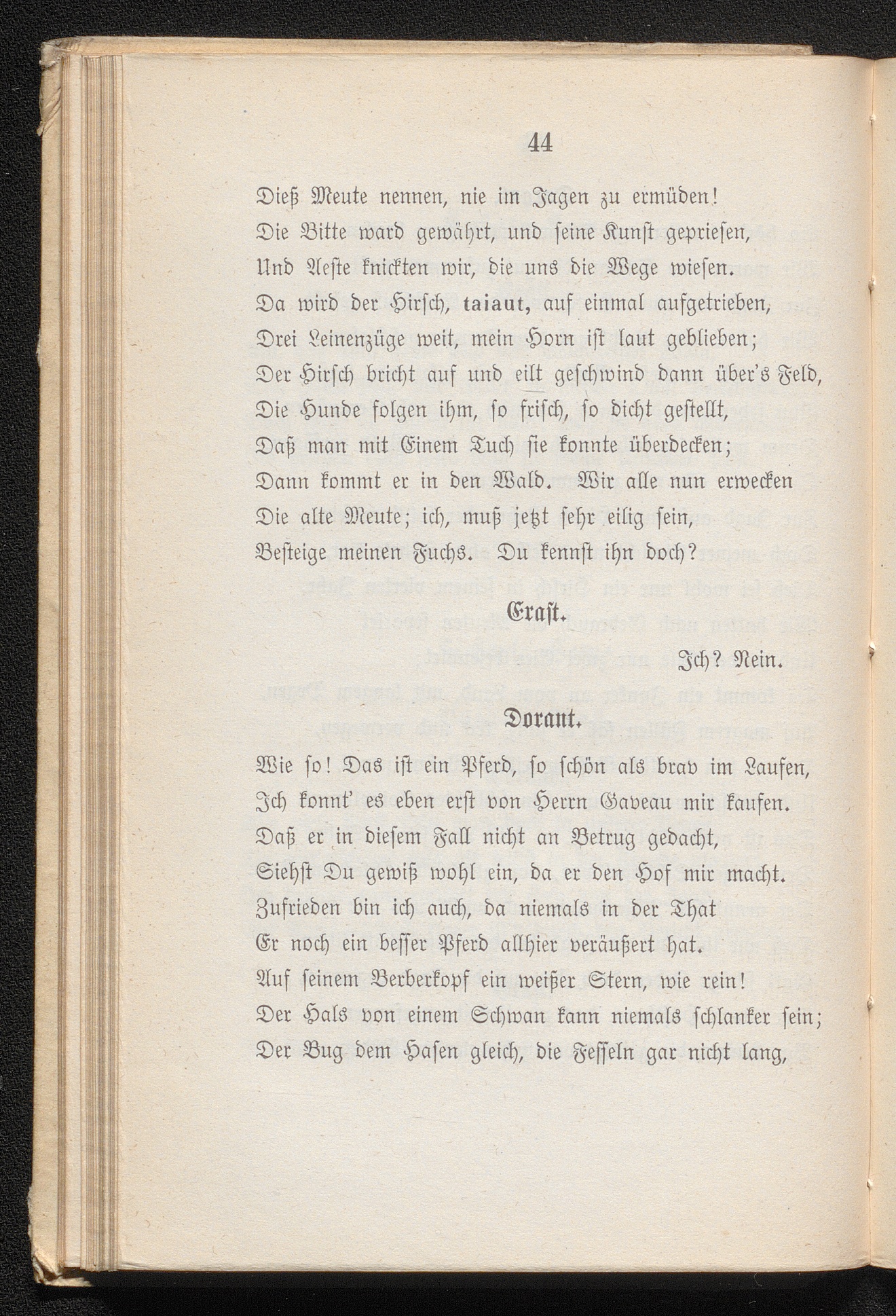 44

Dieß Meute nennen, nie im Jagen zu ermüden!
Die Bitte ward gewährt, und seine Kunst gepriesen,
Und Aeste knickten wir, die uns die Wege wiesen.
Da wird der Hirsch, taiaut, auf einmal aufgetrieben,
Drei Leinenzüge weit, mein Horn ist laut geblieben;
Der Hirsch bricht auf und eilt geschwind dann über's Feld,
Die Hunde folgen ihm, so frisch, so dicht gestellt,
Daß man mit Einem Tuch sie konnte überdecken;
Dann kommt er in den Wald. Wir alle nun erwecken
Die alte Meute; ich, muß jetzt sehr eilig sein,
Besteige meinen Fuchs. Du kennst ihn doch?

Erast.

Ich? Nein.

Dorant.

Wie so! Das ist ein Pferd, so schön als brav im Laufen,
Ich konnt' es eben erst von Herrn Gaveau mir kaufen.
Daß er in diesem Fall nicht an Betrug gedacht,
Siehst Du gewiß wohl ein, da er den Hof mir macht.
Zufrieden bin ich auch, da niemals in der That
Er noch ein besser Pferd allhier veräußert hat.
Auf seinem Berberkopf ein weißer Stern, wie rein!
Der Hals von einem Schwan kann niemals schlanker sein;
Der Bug dem Hasen gleich, die Fesseln gar nicht lang,